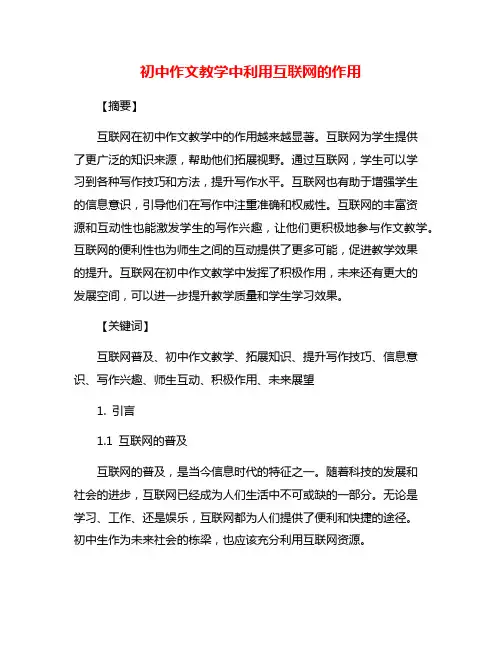 初中作文教学中利用互联网的作用

【摘要】

互联网在初中作文教学中的作用越来越显著。互联网为学生提供了更广泛的知识来源，帮助他们拓展视野。通过互联网，学生可以学习到各种写作技巧和方法，提升写作水平。互联网也有助于增强学生的信息意识，引导他们在写作中注重准确和权威性。互联网的丰富资源和互动性也能激发学生的写作兴趣，让他们更积极地参与作文教学。互联网的便利性也为师生之间的互动提供了更多可能，促进教学效果的提升。互联网在初中作文教学中发挥了积极作用，未来还有更大的发展空间，可以进一步提升教学质量和学生学习效果。

【关键词】

互联网普及、初中作文教学、拓展知识、提升写作技巧、信息意识、写作兴趣、师生互动、积极作用、未来展望

1. 引言

1.1 互联网的普及

互联网的普及，是当今信息时代的特征之一。随着科技的发展和社会的进步，互联网已经成为人们生活中不可或缺的一部分。无论是学习、工作、还是娱乐，互联网都为人们提供了便利和快捷的途径。初中生作为未来社会的栋梁，也应该充分利用互联网资源。